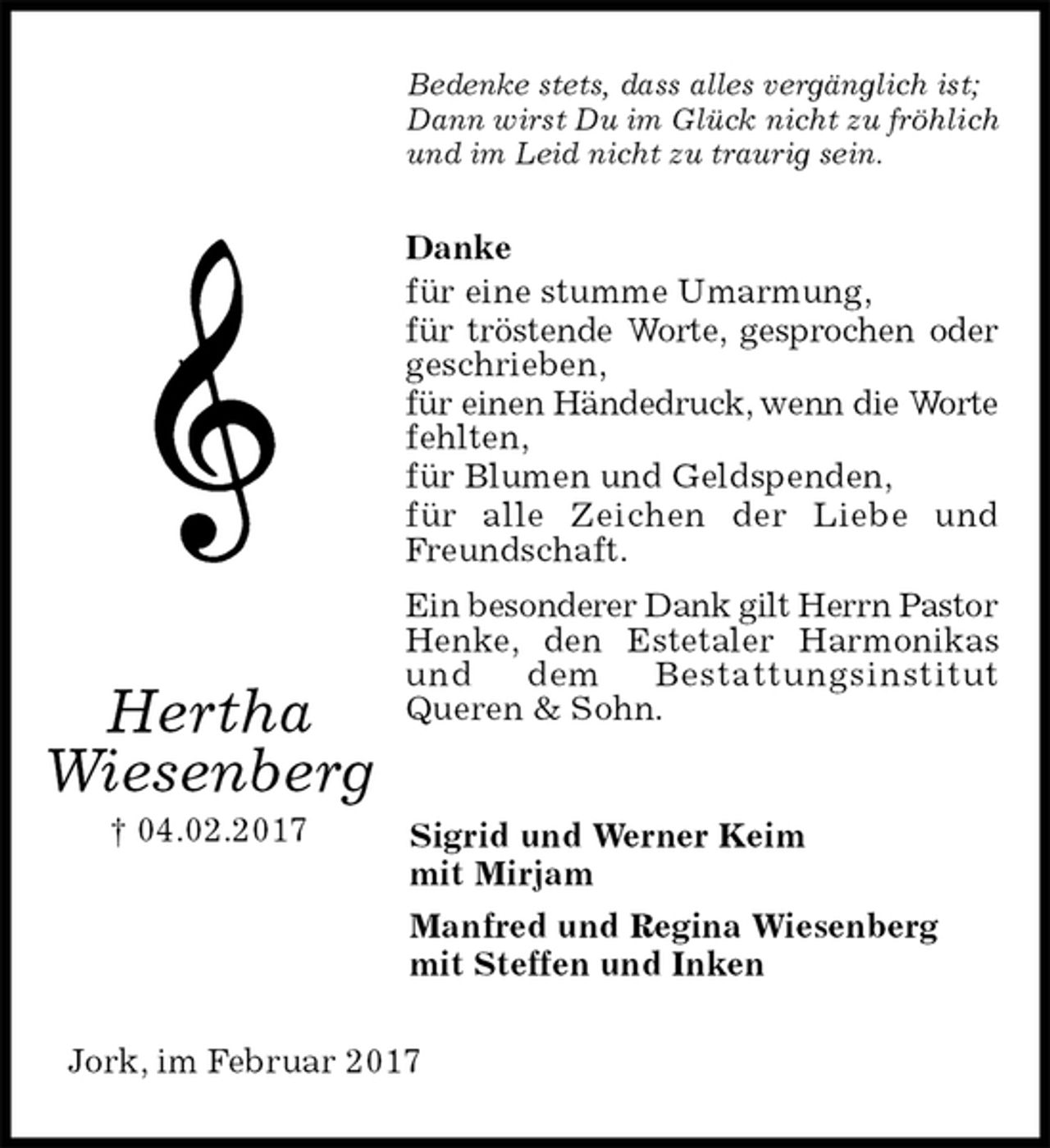 Bedenke stets, dass alles vergänglich ist;
Dann wirst Du im Glück nicht zu fröhlich
und im Leid nicht zu traurig sein.

Danke
für eine stumme Umarmung,
für tröstende Worte, gesprochen oder geschrieben,
für einen Händedruck, wenn die Worte fehlten,
für Blumen und Geldspenden,
für alle Zeichen der Liebe und Freundschaft.

Ein besonderer Dank gilt Herrn Pastor Henke, den Estetaler Harmonikas und dem Bestattungsinstitut Queren & Sohn.

Hertha
Wiesenberg
† 04.02.2017

Sigrid und Werner Keim
mit Mirjam

Manfred und Regina Wiesenberg
mit Steffen und Inken

Jork, im Februar 2017